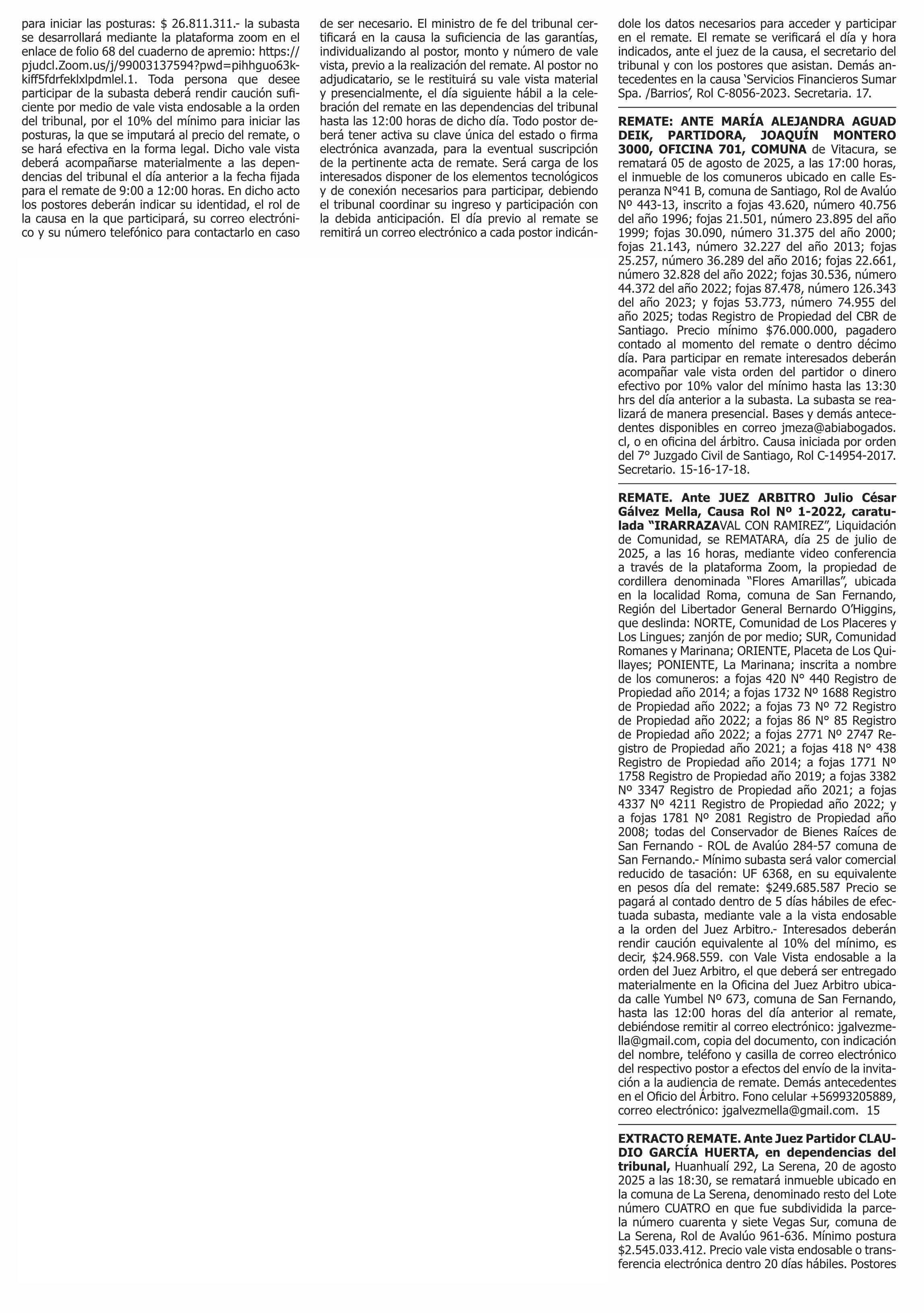 para iniciar las posturas: $ 26.811.311.- la subasta se desarrollará mediante la plataforma zoom en el enlace de folio 68 del cuaderno de apremio: https://pjudcl.Zoom.us/j/99003137594?pwd=pihhguo63kkiff5fdrfeklxlpdmlel.1. Toda persona que desee participar de la subasta deberá rendir caución suficiente por medio de vale vista endosable a la orden del tribunal, por el 10% del mínimo para iniciar las posturas, la que se imputará al precio del remate, o se hará efectiva en la forma legal. Dicho vale vista deberá acompañarse materialmente a las dependencias del tribunal el día anterior a la fecha fijada para el remate de 9:00 a 12:00 horas. En dicho acto los postores deberán indicar su identidad, el rol de la causa en la que participará, su correo electrónico y su número telefónico para contactarlo en caso de ser necesario. El ministro de fe del tribunal certificará en la causa la suficiencia de las garantías, individualizando al postor, monto y número de vale vista, previo a la realización del remate. Al postor no adjudicatario, se le restituirá su vale vista material y presencialmente, el día siguiente hábil a la celebración del remate en las dependencias del tribunal hasta las 12:00 horas de dicho día. Todo postor deberá tener activa su clave única del estado o firma electrónica avanzada, para la eventual suscripción de la pertinente acta de remate. Será carga de los interesados disponer de los elementos tecnológicos y de conexión necesarios para participar, debiendo el tribunal coordinar su ingreso y participación con la debida anticipación. El día previo al remate se remitirá un correo electrónico a cada postor indicándole los datos necesarios para acceder y participar en el remate. El remate se verificará el día y hora indicados, ante el juez de la causa, el secretario del tribunal y con los postores que asistan. Demás antecedentes en la causa 'Servicios Financieros Sumar Spa. /Barrios', Rol C-8056-2023. Secretaria. 17.

REMATE: ANTE MARÍA ALEJANDRA AGUAD DEIK, PARTIDORA, JOAQUÍN MONTERO 3000, OFICINA 701, COMUNA de Vitacura, se rematará 05 de agosto de 2025, a las 17:00 horas, el inmueble de los comuneros ubicado en calle Esperanza N°41 B, comuna de Santiago, Rol de Avalúo Nº 443-13, inscrito a fojas 43.620, número 40.756 del año 1996; fojas 21.501, número 23.895 del año 1999; fojas 30.090, número 31.375 del año 2000; fojas 21.143, número 32.227 del año 2013; fojas 25.257, número 36.289 del año 2016; fojas 22.661, número 32.828 del año 2022; fojas 30.536, número 44.372 del año 2022; fojas 87.478, número 126.343 del año 2023; y fojas 53.773, número 74.955 del año 2025; todas Registro de Propiedad del CBR de Santiago. Precio mínimo $76.000.000, pagadero contado al momento del remate o dentro décimo día. Para participar en remate interesados deberán acompañar vale vista orden del partidor o dinero efectivo por 10% valor del mínimo hasta las 13:30 hrs del día anterior a la subasta. La subasta se realizará de manera presencial. Bases y demás antecedentes disponibles en correo jmeza@abiabogados.cl, o en oficina del árbitro. Causa iniciada por orden del 7° Juzgado Civil de Santiago, Rol C-14954-2017. Secretario. 15-16-17-18.

REMATE. Ante JUEZ ARBITRO Julio César Gálvez Mella, Causa Rol Nº 1-2022, caratulada "IRARRAZAVAL CON RAMIREZ", Liquidación de Comunidad, se REMATARA, día 25 de julio de 2025, a las 16 horas, mediante video conferencia a través de la plataforma Zoom, la propiedad de cordillera denominada "Flores Amarillas", ubicada en la localidad Roma, comuna de San Fernando, Región del Libertador General Bernardo O'Higgins, que deslinda: NORTE, Comunidad de Los Placeres y Los Lingues; zanjón de por medio; SUR, Comunidad Romanes y Marinana; ORIENTE, Placeta de Los Quillayes; PONIENTE, La Marinana; inscrita a nombre de los comuneros: a fojas 420 N° 440 Registro de Propiedad año 2014; a fojas 1732 Nº 1688 Registro de Propiedad año 2022; a fojas 73 Nº 72 Registro de Propiedad año 2022; a fojas 86 Nº 85 Registro de Propiedad año 2022; a fojas 2771 Nº 2747 Registro de Propiedad año 2021; a fojas 418 N° 438 Registro de Propiedad año 2014; a fojas 1771 Nº 1758 Registro de Propiedad año 2019; a fojas 3382 Nº 3347 Registro de Propiedad año 2021; a fojas 4337 Nº 4211 Registro de Propiedad año 2022; y a fojas 1781 Nº 2081 Registro de Propiedad año 2008; todas del Conservador de Bienes Raíces de San Fernando - ROL de Avalúo 284-57 comuna de San Fernando.- Mínimo subasta será valor comercial reducido de tasación: UF 6368, en su equivalente en pesos día del remate: $249.685.587 Precio se pagará al contado dentro de 5 días hábiles de efectuada subasta, mediante vale a la vista endosable a la orden del Juez Arbitro.- Interesados deberán rendir caución equivalente al 10% del mínimo, es decir, $24.968.559. con Vale Vista endosable a la orden del Juez Arbitro, el que deberá ser entregado materialmente en la Oficina del Juez Arbitro ubicada calle Yumbel Nº 673, comuna de San Fernando, hasta las 12:00 horas del día anterior al remate, debiéndose remitir al correo electrónico: jgalvezmella@gmail.com, copia del documento, con indicación del nombre, teléfono y casilla de correo electrónico del respectivo postor a efectos del envío de la invitación a la audiencia de remate. Demás antecedentes en el Oficio del Árbitro. Fono celular +56993205889, correo electrónico: jgalvezmella@gmail.com. 15

EXTRACTO REMATE. Ante Juez Partidor CLAUDIO GARCÍA HUERTA, en dependencias del tribunal, Huanhualí 292, La Serena, 20 de agosto 2025 a las 18:30, se rematará inmueble ubicado en la comuna de La Serena, denominado resto del Lote número CUATRO en que fue subdividida la parcela número cuarenta y siete Vegas Sur, comuna de La Serena, Rol de Avalúo 961-636. Mínimo postura $2.545.033.412. Precio vale vista endosable o transferencia electrónica dentro 20 días hábiles. Postores